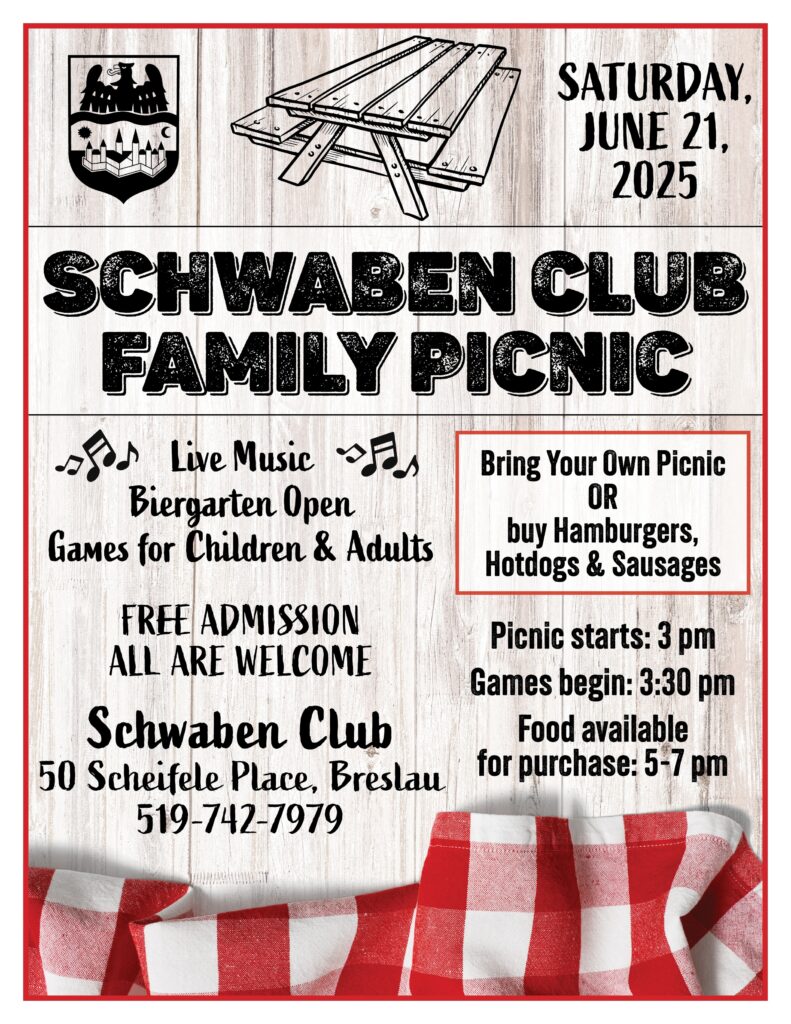 SATURDAY, JUNE 21, 2025

SCHWABEN CLUB FAMILY PICNIC

Live Music
Biergarten Open
Games for Children & Adults

FREE ADMISSION
ALL ARE WELCOME

Schwaben Club
50 Scheifele Place, Breslau
519-742-7979

Bring Your Own Picnic
OR
buy Hamburgers, Hotdogs & Sausages

Picnic starts: 3 pm
Games begin: 3:30 pm
Food available for purchase: 5-7 pm